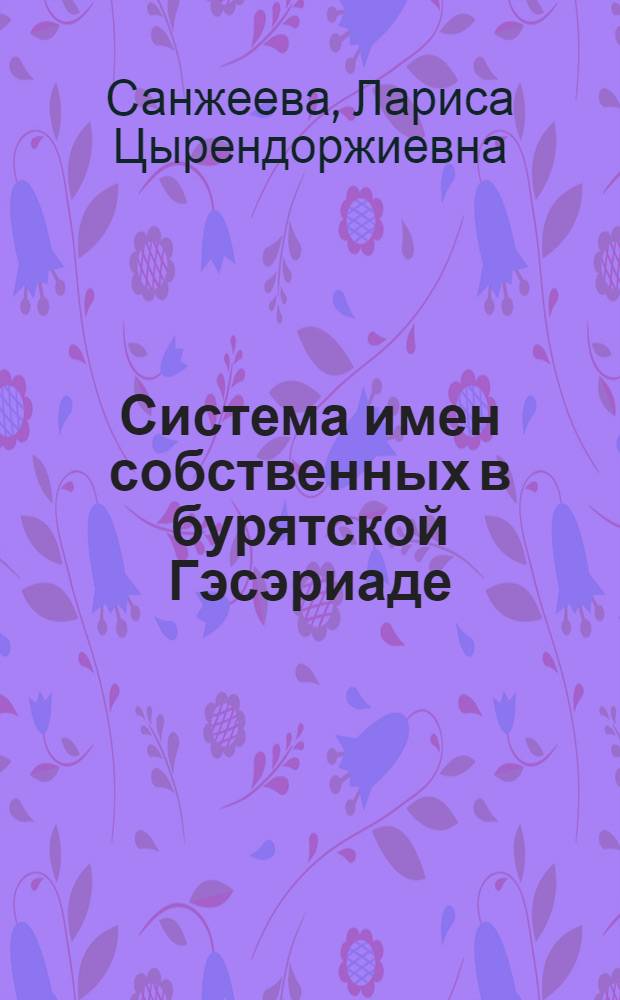 Санжеева, Лариса Цырендоржиевна

Система имен собственных в бурятской Гэсэриаде